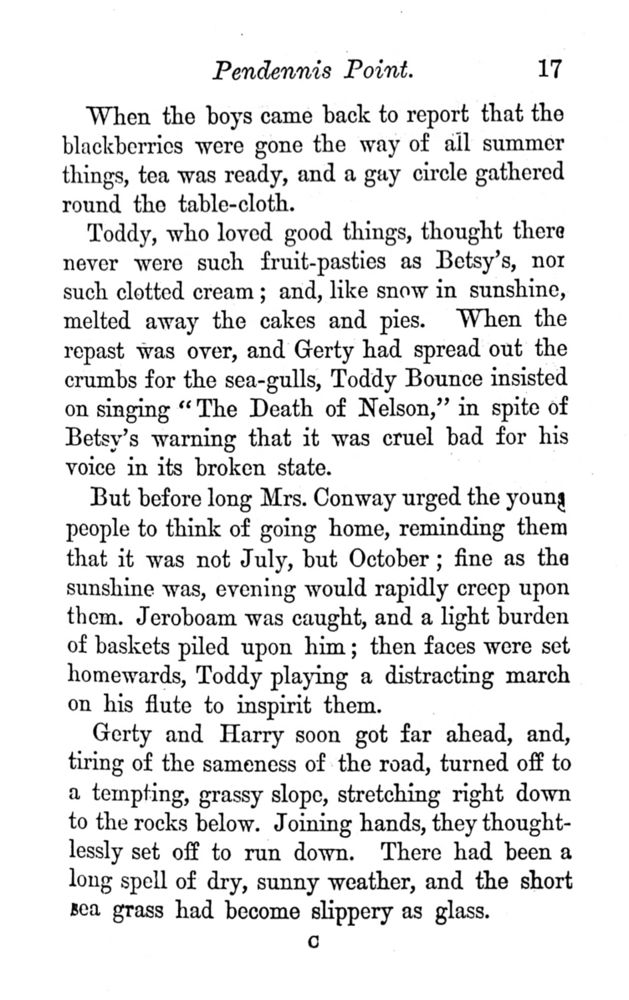 Pendennis Point. 17

When the boys came back to report that the blackberries were gone the way of all summer things, tea was ready, and a gay circle gathered round the table-cloth.

Toddy, who loved good things, thought there never were such fruit-pasties as Betsy's, nor such clotted cream; and, like snow in sunshine, melted away the cakes and pies. When the repast was over, and Gerty had spread out the crumbs for the sea-gulls, Toddy Bounce insisted on singing "The Death of Nelson," in spite of Betsy's warning that it was cruel bad for his voice in its broken state.

But before long Mrs. Conway urged the young people to think of going home, reminding them that it was not July, but October; fine as the sunshine was, evening would rapidly creep upon them. Jeroboam was caught, and a light burden of baskets piled upon him; then faces were set homewards, Toddy playing a distracting march on his flute to inspirit them.

Gerty and Harry soon got far ahead, and, tiring of the sameness of the road, turned off to a tempting, grassy slope, stretching right down to the rocks below. Joining hands, they thoughtlessly set off to run down. There had been a long spell of dry, sunny weather, and the short sea grass had become slippery as glass.

C